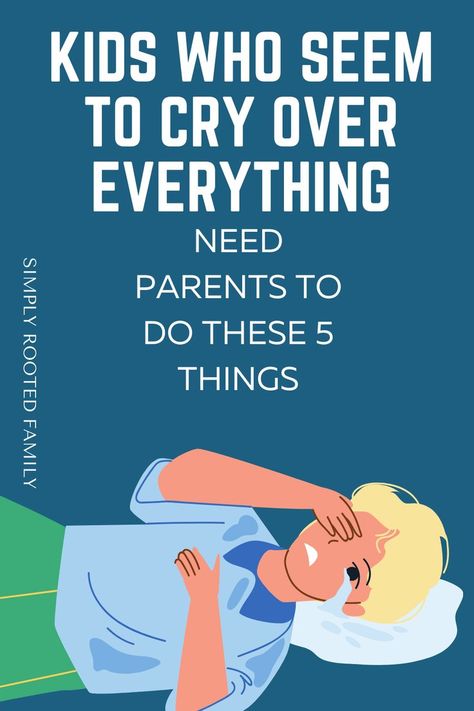 KIDS WHO SEEM TO CRY OVER EVERYTHING

NEED PARENTS TO DO THESE 5 THINGS

SIMPLY ROOTED FAMILY